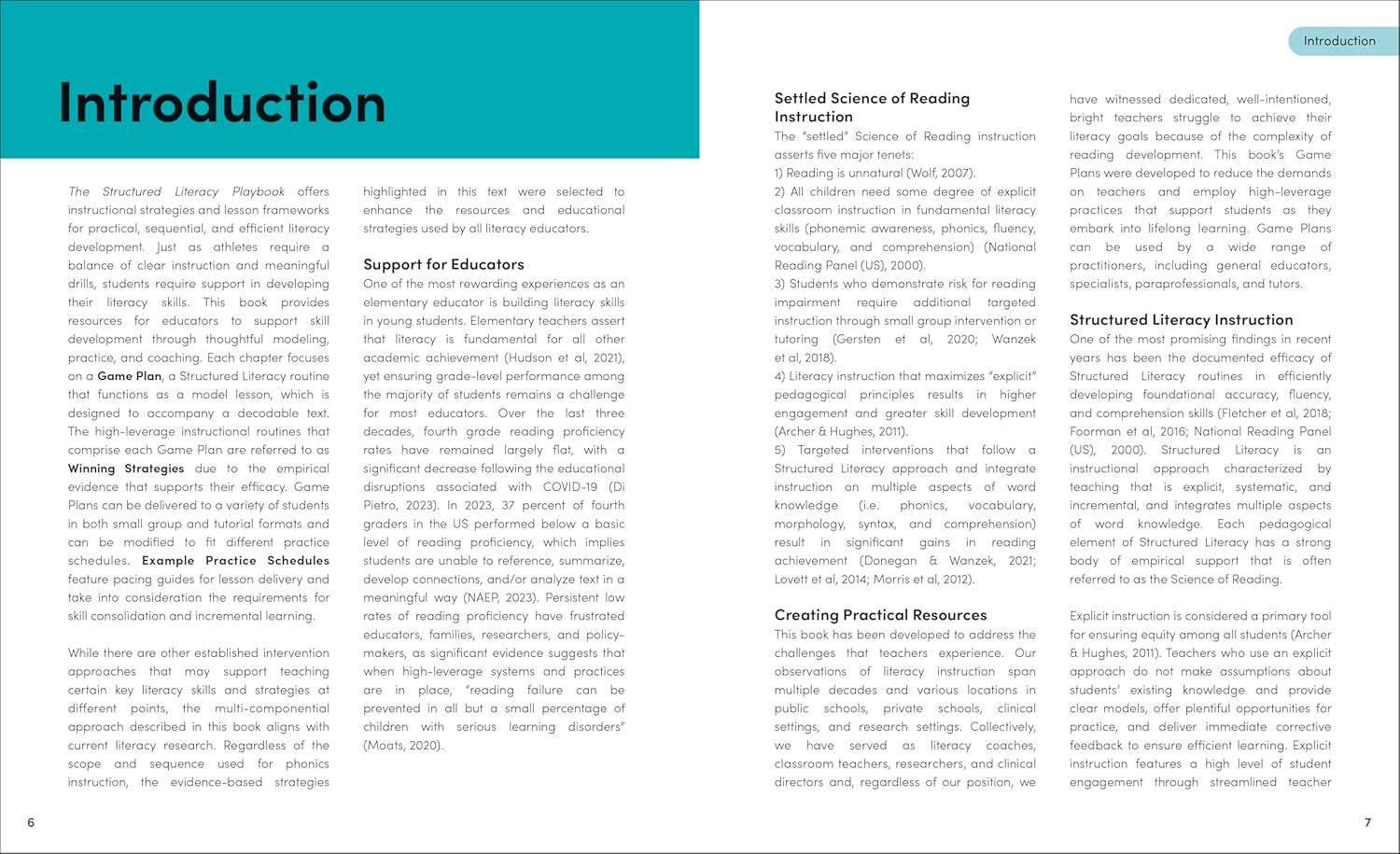 Introduction

The Structured Literacy Playbook offers instructional strategies and lesson frameworks for practical, sequential, and efficient literacy development. Just as athletes require a balance of clear instruction and meaningful drills, students require support in developing their literacy skills. This book provides resources for educators to support skill development through thoughtful modeling, practice, and coaching. Each chapter focuses on a Game Plan, a Structured Literacy routine that functions as a model lesson, which is designed to accompany a decodable text. The high-leverage instructional routines that comprise each Game Plan are referred to as Winning Strategies due to the empirical evidence that supports their efficacy. Game Plans can be delivered to a variety of students in both small group and tutorial formats and can be modified to fit different practice schedules. Example Practice Schedules feature pacing guides for lesson delivery and take into consideration the requirements for skill consolidation and incremental learning.

While there are other established intervention approaches that may support teaching certain key literacy skills and strategies at different points, the multi-componential approach described in this book aligns with current literacy research. Regardless of the scope and sequence used for phonics instruction, the evidence-based strategies highlighted in this text were selected to enhance the resources and educational strategies used by all literacy educators.

Support for Educators
One of the most rewarding experiences as an elementary educator is building literacy skills in young students. Elementary teachers assert that literacy is fundamental for all other academic achievement (Hudson et al, 2021), yet ensuring grade-level performance among the majority of students remains a challenge for most educators. Over the last three decades, fourth grade reading proficiency rates have remained largely flat, with a significant decrease following the educational disruptions associated with COVID-19 (Di Pietro, 2023). In 2023, 37 percent of fourth graders in the US performed below a basic level of reading proficiency, which implies students are unable to reference, summarize, develop connections, and/or analyze text in a meaningful way (NAEP, 2023). Persistent low rates of reading proficiency have frustrated educators, families, researchers, and policy-makers, as significant evidence suggests that when high-leverage systems and practices are in place, "reading failure can be prevented in all but a small percentage of children with serious learning disorders" (Moats, 2020).

6

Introduction

Settled Science of Reading Instruction
The "settled" Science of Reading instruction asserts five major tenets:
1) Reading is unnatural (Wolf, 2007).
2) All children need some degree of explicit classroom instruction in fundamental literacy skills (phonemic awareness, phonics, fluency, vocabulary, and comprehension) (National Reading Panel (US), 2000).
3) Students who demonstrate risk for reading impairment require additional targeted instruction through small group intervention or tutoring (Gersten et al, 2020; Wanzek et al, 2018).
4) Literacy instruction that maximizes "explicit" pedagogical principles results in higher engagement and greater skill development (Archer & Hughes, 2011).
5) Targeted interventions that follow a Structured Literacy approach and integrate instruction on multiple aspects of word knowledge (i.e. phonics, vocabulary, morphology, syntax, and comprehension) result in significant gains in reading achievement (Donegan & Wanzek, 2021; Lovett et al, 2014; Morris et al, 2012).

Creating Practical Resources
This book has been developed to address the challenges that teachers experience. Our observations of literacy instruction span multiple decades and various locations in public schools, private schools, clinical settings, and research settings. Collectively, we have served as literacy coaches, classroom teachers, researchers, and clinical directors and, regardless of our position, we have witnessed dedicated, well-intentioned, bright teachers struggle to achieve their literacy goals because of the complexity of reading development. This book's Game Plans were developed to reduce the demands on teachers and employ high-leverage practices that support students as they embark into lifelong learning. Game Plans can be used by a wide range of practitioners, including general educators, specialists, paraprofessionals, and tutors.

Structured Literacy Instruction
One of the most promising findings in recent years has been the documented efficacy of Structured Literacy routines in efficiently developing foundational accuracy, fluency, and comprehension skills (Fletcher et al, 2018; Foorman et al, 2016; National Reading Panel (US), 2000). Structured Literacy is an instructional approach characterized by teaching that is explicit, systematic, and incremental, and integrates multiple aspects of word knowledge. Each pedagogical element of Structured Literacy has a strong body of empirical support that is often referred to as the Science of Reading.

Explicit instruction is considered a primary tool for ensuring equity among all students (Archer & Hughes, 2011). Teachers who use an explicit approach do not make assumptions about students' existing knowledge and provide clear models, offer plentiful opportunities for practice, and deliver immediate corrective feedback to ensure efficient learning. Explicit instruction features a high level of student engagement through streamlined teacher

7